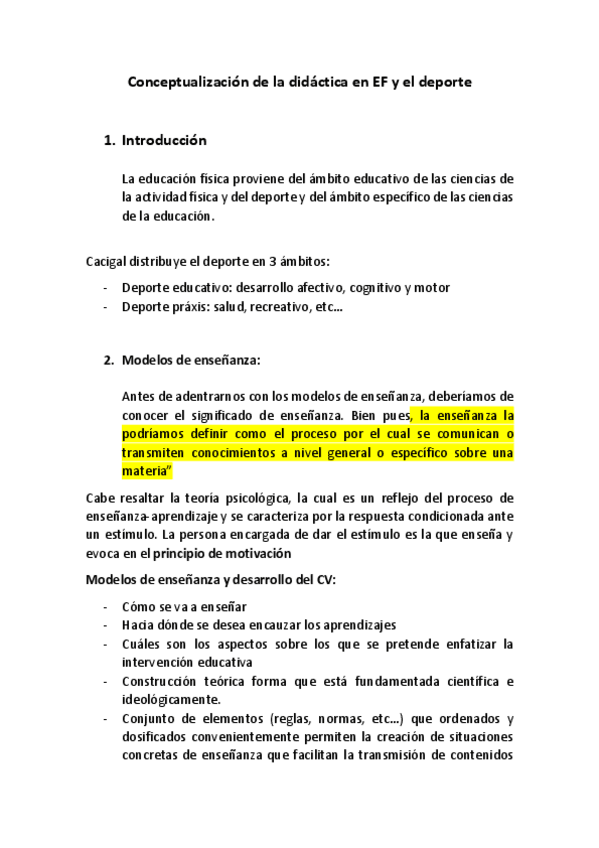 Conceptualización de la didáctica en EF y el deporte

1. Introducción

La educación física proviene del ámbito educativo de las ciencias de la actividad física y del deporte y del ámbito específico de las ciencias de la educación.

Cacigal distribuye el deporte en 3 ámbitos:

- Deporte educativo: desarrollo afectivo, cognitivo y motor
- Deporte práxis: salud, recreativo, etc…

2. Modelos de enseñanza:

Antes de adentrarnos con los modelos de enseñanza, deberíamos de conocer el significado de enseñanza. Bien pues, la enseñanza la podríamos definir como el proceso por el cual se comunican o transmiten conocimientos a nivel general o específico sobre una materia"

Cabe resaltar la teoría psicológica, la cual es un reflejo del proceso de enseñanza-aprendizaje y se caracteriza por la respuesta condicionada ante un estímulo. La persona encargada de dar el estímulo es la que enseña y evoca en el principio de motivación

Modelos de enseñanza y desarrollo del CV:

- Cómo se va a enseñar
- Hacia dónde se desea encauzar los aprendizajes
- Cuáles son los aspectos sobre los que se pretende enfatizar la intervención educativa
- Construcción teórica forma que está fundamentada científica e ideológicamente.
- Conjunto de elementos (reglas, normas, etc…) que ordenados y dosificados convenientemente permiten la creación de situaciones concretas de enseñanza que facilitan la transmisión de contenidos